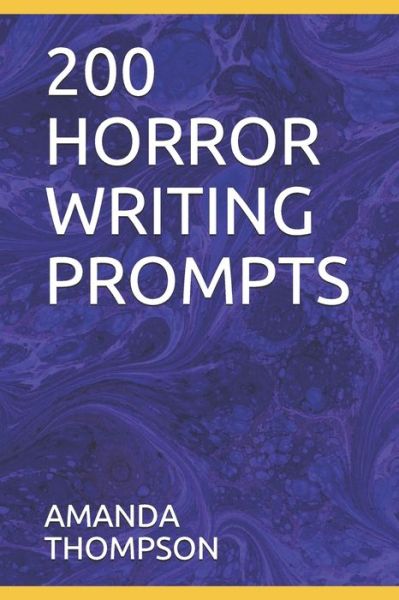 200
HORROR
WRITING
PROMPTS

AMANDA
THOMPSON